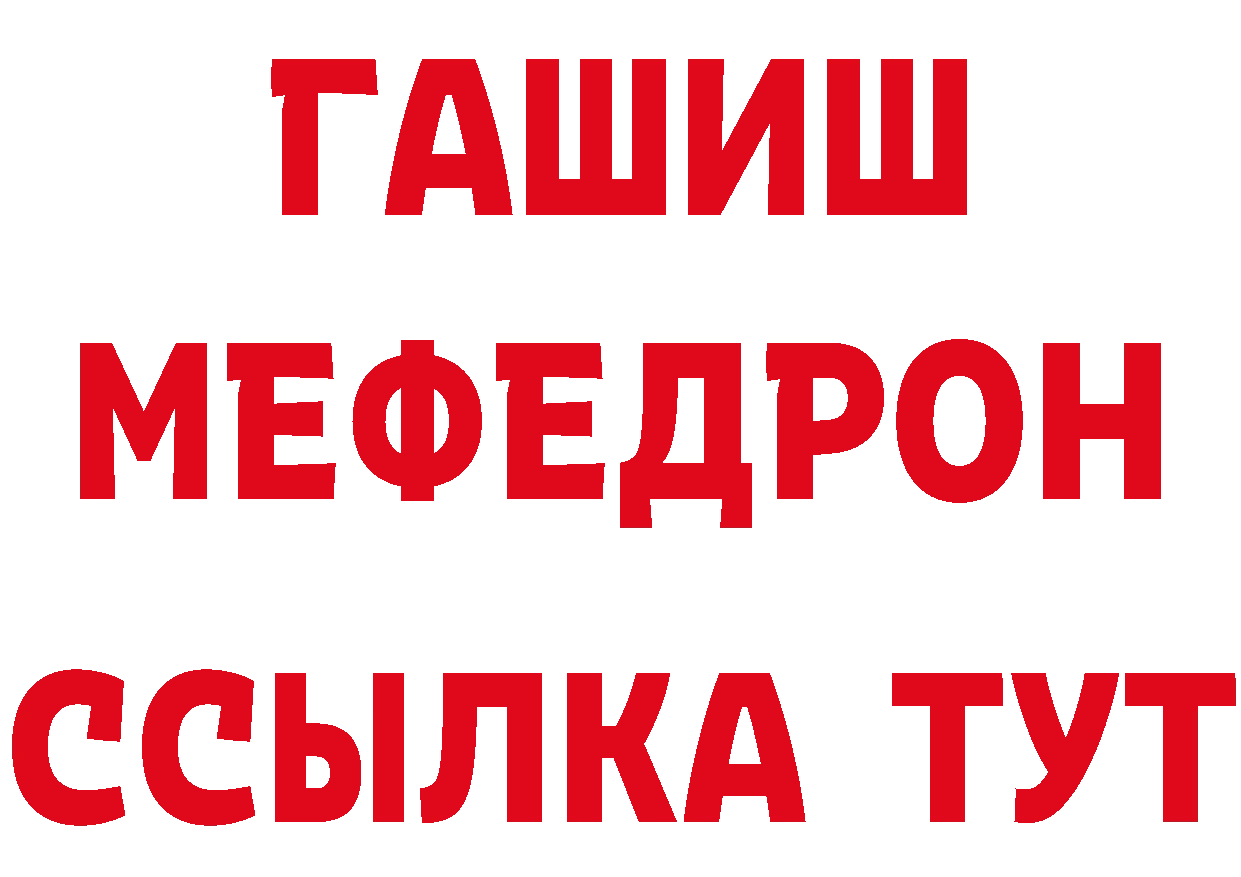 ГАШИШ
МЕФЕДРОН
ССЫЛКА ТУТ